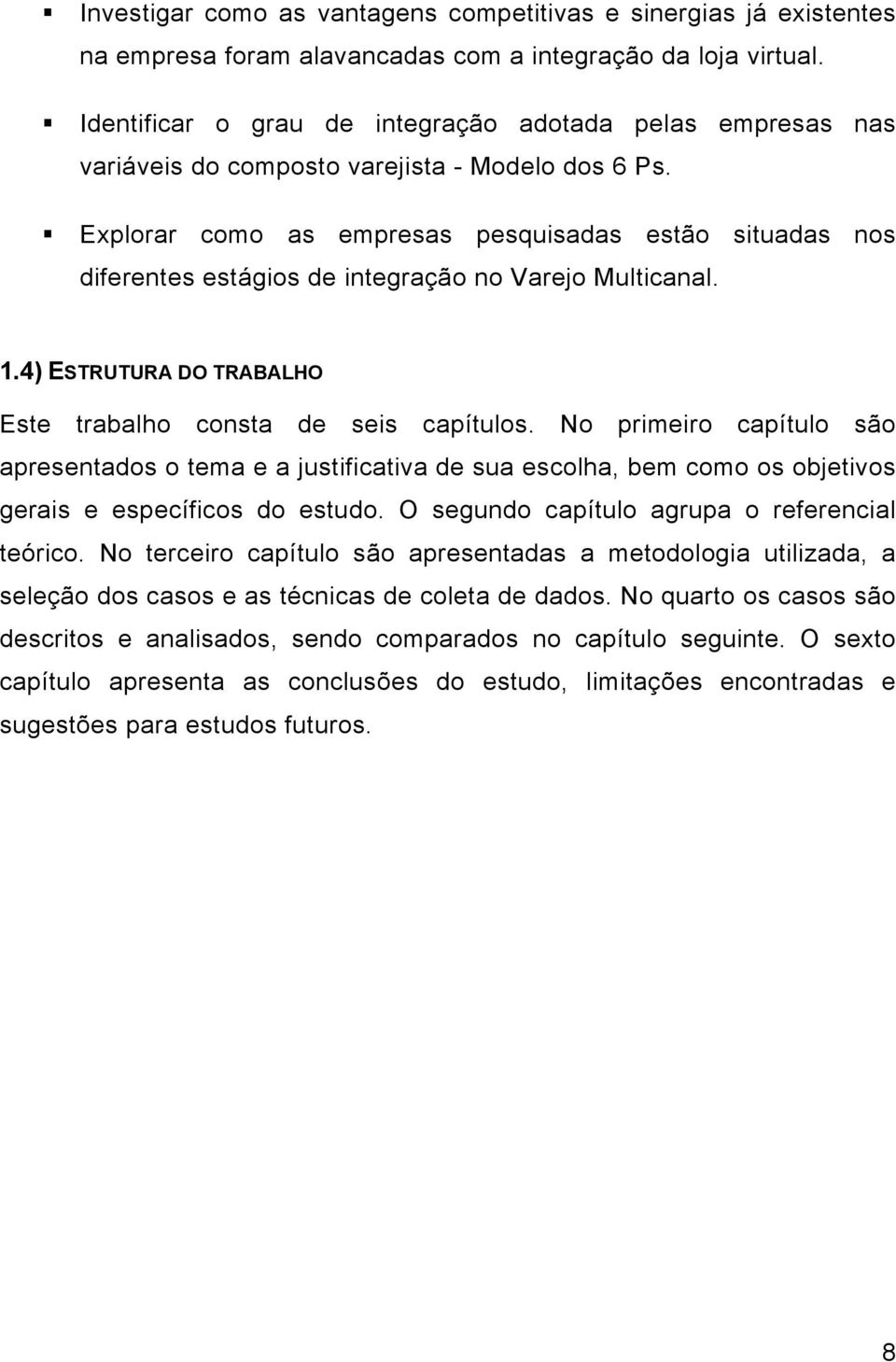 ▪ Investigar como as vantagens competitivas e sinergias já existentes na empresa foram alavancadas com a integração da loja virtual.

▪ Identificar o grau de integração adotada pelas empresas nas variáveis do composto varejista - Modelo dos 6 Ps.

▪ Explorar como as empresas pesquisadas estão situadas nos diferentes estágios de integração no Varejo Multicanal.

1.4) ESTRUTURA DO TRABALHO

Este trabalho consta de seis capítulos. No primeiro capítulo são apresentados o tema e a justificativa de sua escolha, bem como os objetivos gerais e específicos do estudo. O segundo capítulo agrupa o referencial teórico. No terceiro capítulo são apresentadas a metodologia utilizada, a seleção dos casos e as técnicas de coleta de dados. No quarto os casos são descritos e analisados, sendo comparados no capítulo seguinte. O sexto capítulo apresenta as conclusões do estudo, limitações encontradas e sugestões para estudos futuros.

8